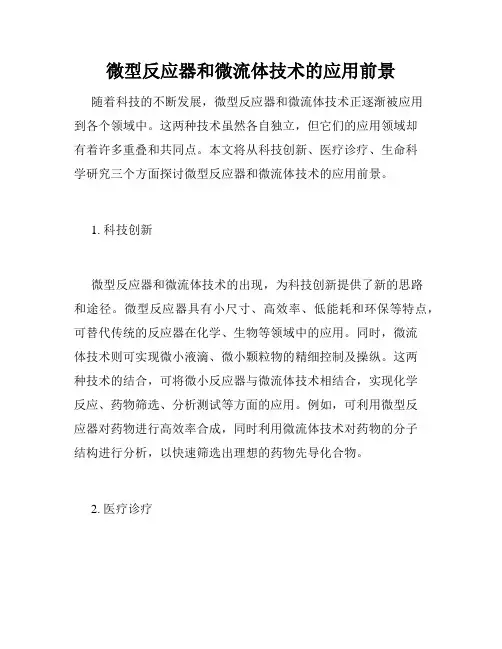 微型反应器和微流体技术的应用前景

随着科技的不断发展，微型反应器和微流体技术正逐渐被应用到各个领域中。这两种技术虽然各自独立，但它们的应用领域却有着许多重叠和共同点。本文将从科技创新、医疗诊疗、生命科学研究三个方面探讨微型反应器和微流体技术的应用前景。

1. 科技创新

微型反应器和微流体技术的出现，为科技创新提供了新的思路和途径。微型反应器具有小尺寸、高效率、低能耗和环保等特点，可替代传统的反应器在化学、生物等领域中的应用。同时，微流体技术则可实现微小液滴、微小颗粒物的精细控制及操纵。这两种技术的结合，可将微小反应器与微流体技术相结合，实现化学反应、药物筛选、分析测试等方面的应用。例如，可利用微型反应器对药物进行高效率合成，同时利用微流体技术对药物的分子结构进行分析，以快速筛选出理想的药物先导化合物。

2. 医疗诊疗